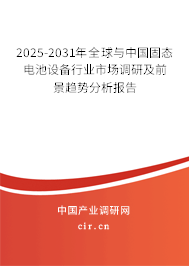 2025-2031年全球与中国固态电池设备行业市场调研及前景趋势分析报告

中国产业调研网
cir.cn